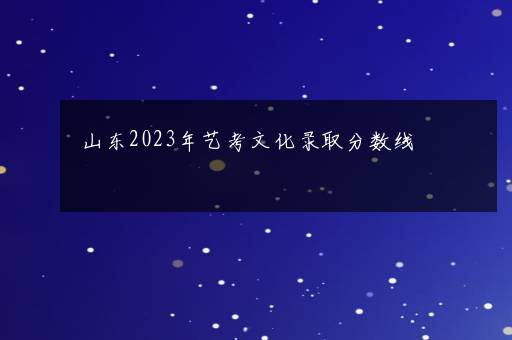 山东2023年艺考文化录取分数线